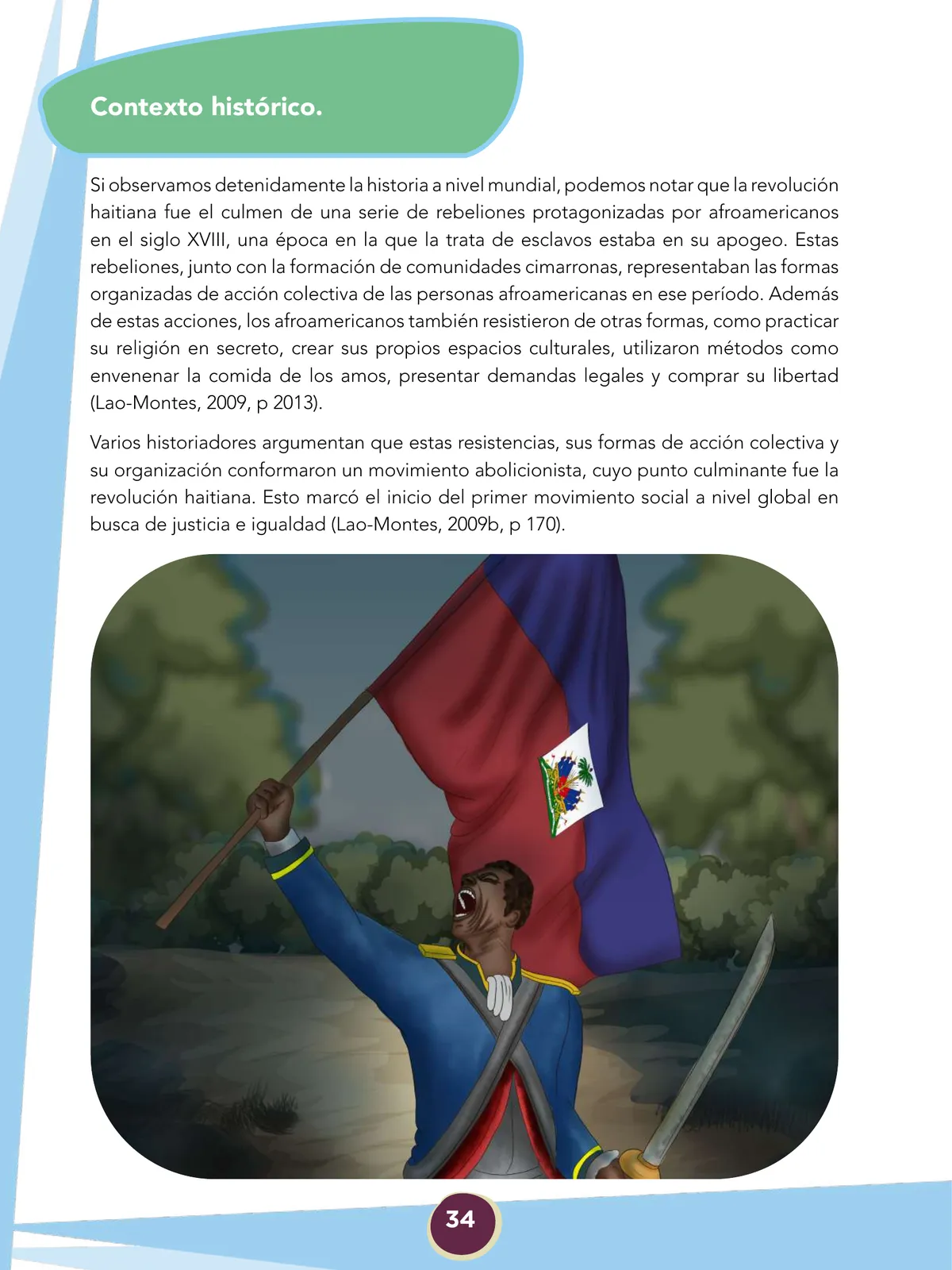 Contexto histórico.

Si observamos detenidamente la historia a nivel mundial, podemos notar que la revolución haitiana fue el culmen de una serie de rebeliones protagonizadas por afroamericanos en el siglo XVIII, una época en la que la trata de esclavos estaba en su apogeo. Estas rebeliones, junto con la formación de comunidades cimarronas, representaban las formas organizadas de acción colectiva de las personas afroamericanas en ese período. Además de estas acciones, los afroamericanos también resistieron de otras formas, como practicar su religión en secreto, crear sus propios espacios culturales, utilizaron métodos como envenenar la comida de los amos, presentar demandas legales y comprar su libertad (Lao-Montes, 2009, p 2013).

Varios historiadores argumentan que estas resistencias, sus formas de acción colectiva y su organización conformaron un movimiento abolicionista, cuyo punto culminante fue la revolución haitiana. Esto marcó el inicio del primer movimiento social a nivel global en busca de justicia e igualdad (Lao-Montes, 2009b, p 170).

34